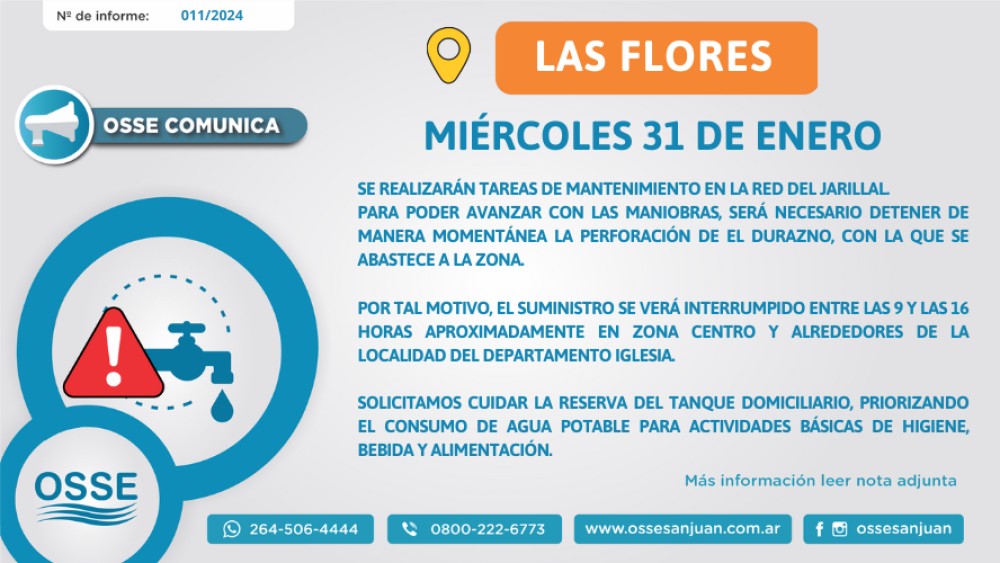 Nº de informe: 011/2024

LAS FLORES

OSSE COMUNICA

MIÉRCOLES 31 DE ENERO

SE REALIZARÁN TAREAS DE MANTENIMIENTO EN LA RED DEL JARILLAL.
PARA PODER AVANZAR CON LAS MANIOBRAS, SERÁ NECESARIO DETENER DE MANERA MOMENTÁNEA LA PERFORACIÓN DE EL DURAZNO, CON LA QUE SE ABASTECE A LA ZONA.

POR TAL MOTIVO, EL SUMINISTRO SE VERÁ INTERRUMPIDO ENTRE LAS 9 Y LAS 16 HORAS APROXIMADAMENTE EN ZONA CENTRO Y ALREDEDORES DE LA LOCALIDAD DEL DEPARTAMENTO IGLESIA.

SOLICITAMOS CUIDAR LA RESERVA DEL TANQUE DOMICILIARIO, PRIORIZANDO EL CONSUMO DE AGUA POTABLE PARA ACTIVIDADES BÁSICAS DE HIGIENE, BEBIDA Y ALIMENTACIÓN.

Más información leer nota adjunta

OSSE

264-506-4444

0800-222-6773

www.ossesanjuan.com.ar

ossesanjuan